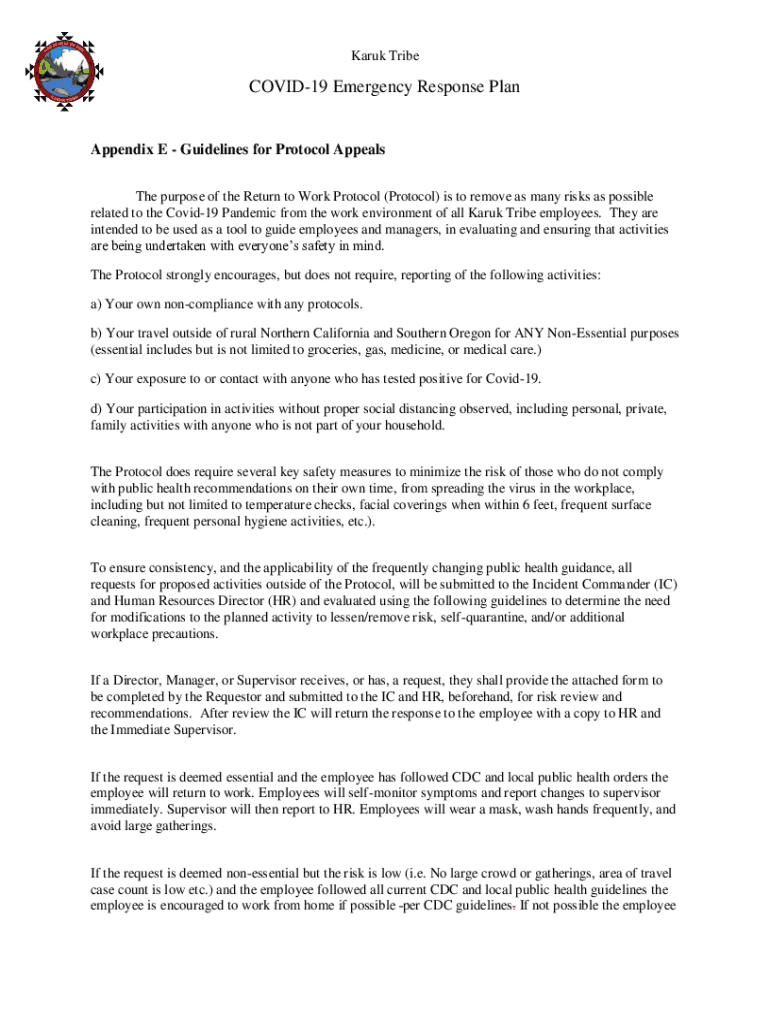 Karuk Tribe

COVID-19 Emergency Response Plan

Appendix E - Guidelines for Protocol Appeals

The purpose of the Return to Work Protocol (Protocol) is to remove as many risks as possible related to the Covid-19 Pandemic from the work environment of all Karuk Tribe employees. They are intended to be used as a tool to guide employees and managers, in evaluating and ensuring that activities are being undertaken with everyone's safety in mind.

The Protocol strongly encourages, but does not require, reporting of the following activities:

a) Your own non-compliance with any protocols.

b) Your travel outside of rural Northern California and Southern Oregon for ANY Non-Essential purposes (essential includes but is not limited to groceries, gas, medicine, or medical care.)

c) Your exposure to or contact with anyone who has tested positive for Covid-19.

d) Your participation in activities without proper social distancing observed, including personal, private, family activities with anyone who is not part of your household.

The Protocol does require several key safety measures to minimize the risk of those who do not comply with public health recommendations on their own time, from spreading the virus in the workplace, including but not limited to temperature checks, facial coverings when within 6 feet, frequent surface cleaning, frequent personal hygiene activities, etc.).

To ensure consistency, and the applicability of the frequently changing public health guidance, all requests for proposed activities outside of the Protocol, will be submitted to the Incident Commander (IC) and Human Resources Director (HR) and evaluated using the following guidelines to determine the need for modifications to the planned activity to lessen/remove risk, self-quarantine, and/or additional workplace precautions.

If a Director, Manager, or Supervisor receives, or has, a request, they shall provide the attached form to be completed by the Requestor and submitted to the IC and HR, beforehand, for risk review and recommendations. After review the IC will return the response to the employee with a copy to HR and the Immediate Supervisor.

If the request is deemed essential and the employee has followed CDC and local public health orders the employee will return to work. Employees will self-monitor symptoms and report changes to supervisor immediately. Supervisor will then report to HR. Employees will wear a mask, wash hands frequently, and avoid large gatherings.

If the request is deemed non-essential but the risk is low (i.e. No large crowd or gatherings, area of travel case count is low etc.) and the employee followed all current CDC and local public health guidelines the employee is encouraged to work from home if possible -per CDC guidelines. If not possible the employee